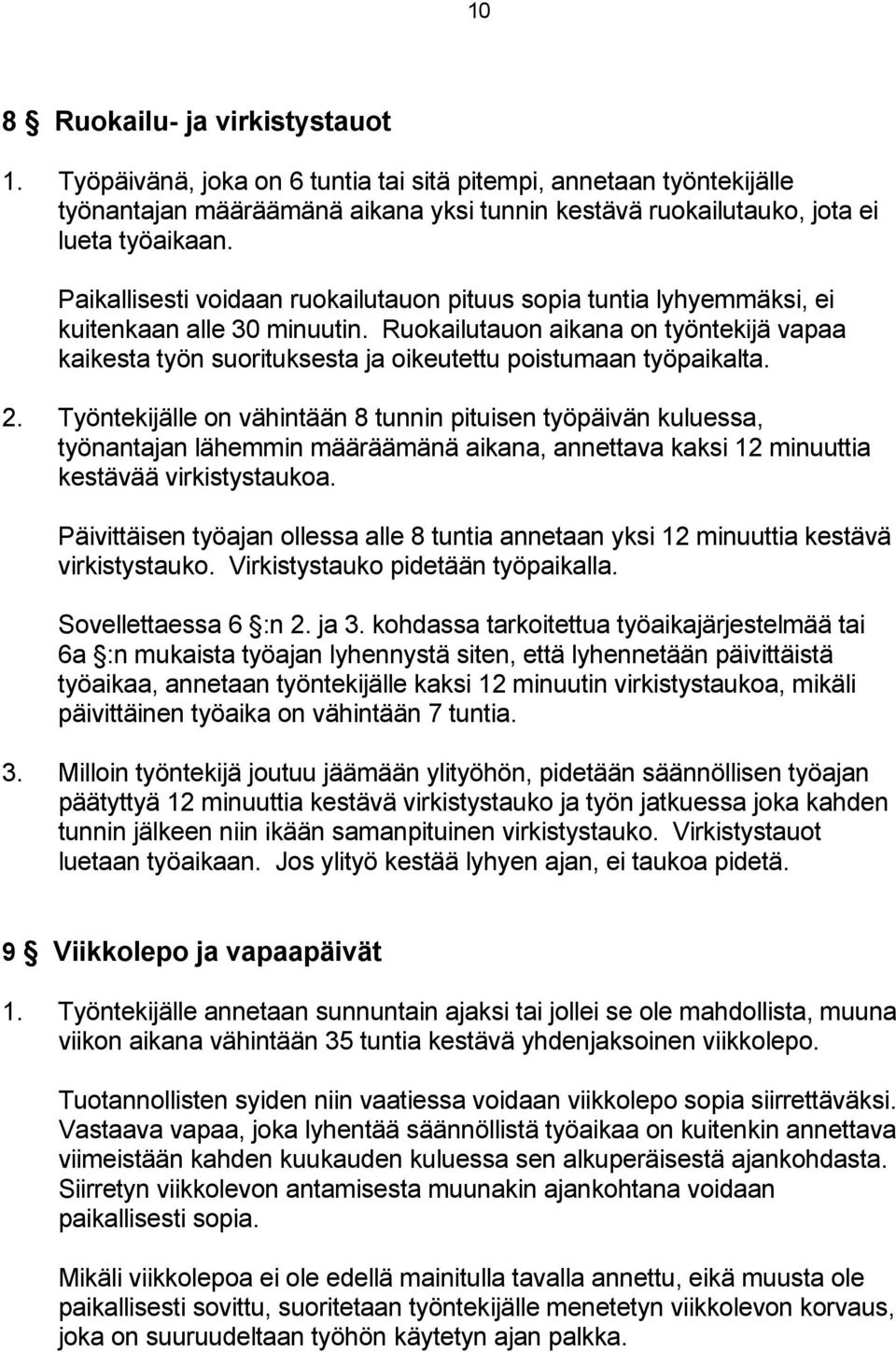 10

8 § Ruokailu- ja virkistystauot

1. Työpäivänä, joka on 6 tuntia tai sitä pitempi, annetaan työntekijälle työnantajan määräämänä aikana yksi tunnin kestävä ruokailutauko, jota ei lueta työaikaan.

Paikallisesti voidaan ruokailutauon pituus sopia tuntia lyhyemmäksi, ei kuitenkaan alle 30 minuutin. Ruokailutauon aikana on työntekijä vapaa kaikesta työn suorituksesta ja oikeutettu poistumaan työpaikalta.

2. Työntekijälle on vähintään 8 tunnin pituisen työpäivän kuluessa, työnantajan lähemmin määräämänä aikana, annettava kaksi 12 minuuttia kestävää virkistystaukoa.

Päivittäisen työajan ollessa alle 8 tuntia annetaan yksi 12 minuuttia kestävä virkistystauko. Virkistystauko pidetään työpaikalla.

Sovellettaessa 6 §:n 2. ja 3. kohdassa tarkoitettua työaikajärjestelmää tai 6a §:n mukaista työajan lyhennystä siten, että lyhennetään päivittäistä työaikaa, annetaan työntekijälle kaksi 12 minuutin virkistystaukoa, mikäli päivittäinen työaika on vähintään 7 tuntia.

3. Milloin työntekijä joutuu jäämään ylityöhön, pidetään säännöllisen työajan päätyttyä 12 minuuttia kestävä virkistystauko ja työn jatkuessa joka kahden tunnin jälkeen niin ikään samanpituinen virkistystauko. Virkistystauot luetaan työaikaan. Jos ylityö kestää lyhyen ajan, ei taukoa pidetä.

9 § Viikkolepo ja vapaapäivät

1. Työntekijälle annetaan sunnuntain ajaksi tai jollei se ole mahdollista, muuna viikon aikana vähintään 35 tuntia kestävä yhdenjaksoinen viikkolepo.

Tuotannollisten syiden niin vaatiessa voidaan viikkolepo sopia siirrettäväksi. Vastaava vapaa, joka lyhentää säännöllistä työaikaa on kuitenkin annettava viimeistään kahden kuukauden kuluessa sen alkuperäisestä ajankohdasta. Siirretyn viikkolevon antamisesta muunakin ajankohtana voidaan paikallisesti sopia.

Mikäli viikkolepoa ei ole edellä mainitulla tavalla annettu, eikä muusta ole paikallisesti sovittu, suoritetaan työntekijälle menetetyn viikkolevon korvaus, joka on suuruudeltaan työhön käytetyn ajan palkka.